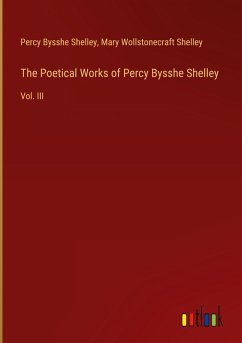 Percy Bysshe Shelley, Mary Wollstonecraft Shelley

The Poetical Works of Percy Bysshe Shelley

Vol. III

outlook